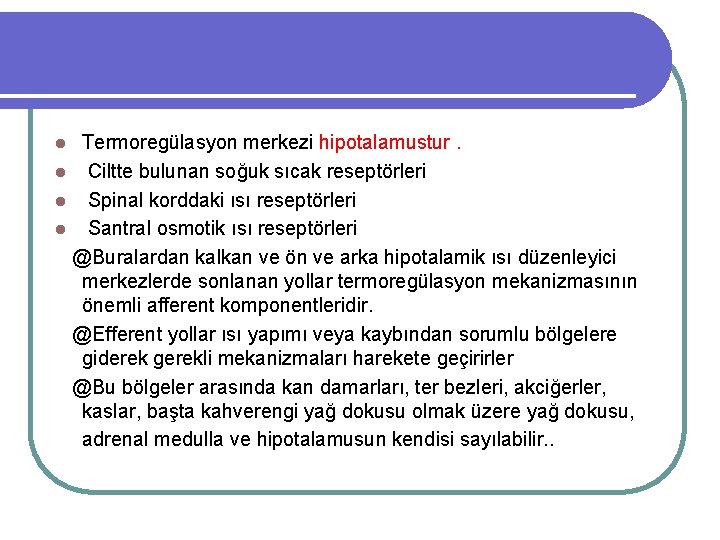 Termoregülasyon merkezi hipotalamustur .

Ciltte bulunan soğuk sıcak reseptörleri

Spinal korddaki ısı reseptörleri

Santral osmotik ısı reseptörleri

@Buralardan kalkan ve ön ve arka hipotalamik ısı düzenleyici merkezlerde sonlanan yollar termoregülasyon mekanizmasının önemli afferent komponentleridir.

@Efferent yollar ısı yapımı veya kaybından sorumlu bölgelere giderek gerekli mekanizmaları harekete geçirirler

@Bu bölgeler arasında kan damarları, ter bezleri, akciğerler, kaslar, başta kahverengi yağ dokusu olmak üzere yağ dokusu, adrenal medulla ve hipotalamusun kendisi sayılabilir..